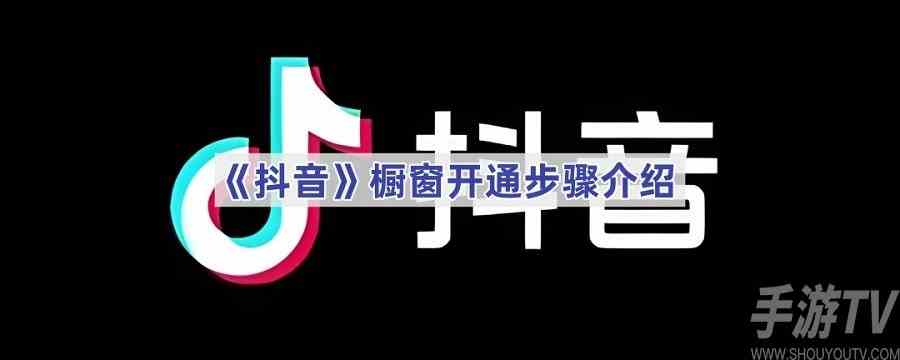 抖音

《抖音》橱窗开通步骤介绍

手游TV
WWW.SHOUYOUTV.COM